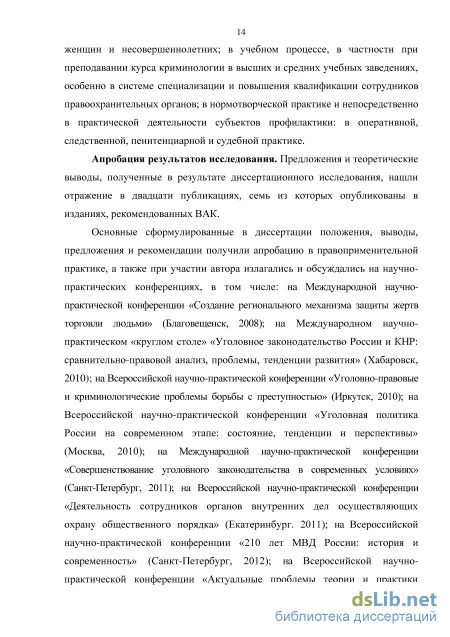 14

женщин и несовершеннолетних; в учебном процессе, в частности при преподавании курса криминологии в высших и средних учебных заведениях, особенно в системе специализации и повышения квалификации сотрудников правоохранительных органов; в нормотворческой практике и непосредственно в практической деятельности субъектов профилактики: в оперативной, следственной, пенитенциарной и судебной практике.

Апробация результатов исследования. Предложения и теоретические выводы, полученные в результате диссертационного исследования, нашли отражение в двадцати публикациях, семь из которых опубликованы в изданиях, рекомендованных ВАК.

Основные сформулированные в диссертации положения, выводы, предложения и рекомендации получили апробацию в правоприменительной практике, а также при участии автора излагались и обсуждались на научно-практических конференциях, в том числе: на Международной научно-практической конференции «Создание регионального механизма защиты жертв торговли людьми» (Благовещенск, 2008); на Международном научно-практическом «круглом столе» «Уголовное законодательство России и КНР: сравнительно-правовой анализ, проблемы, тенденции развития» (Хабаровск, 2010); на Всероссийской научно-практической конференции «Уголовно-правовые и криминологические проблемы борьбы с преступностью» (Иркутск, 2010); на Всероссийской научно-практической конференции «Уголовная политика России на современном этапе: состояние, тенденции и перспективы» (Москва, 2010); на Международной научно-практической конференции «Совершенствование уголовного законодательства в современных условиях» (Санкт-Петербург, 2011); на Всероссийской научно-практической конференции «Деятельность сотрудников органов внутренних дел осуществляющих охрану общественного порядка» (Екатеринбург. 2011); на Всероссийской научно-практической конференции «210 лет МВД России: история и современность» (Санкт-Петербург, 2012); на Всероссийской научно-практической конференции «Актуальные проблемы теории и практики

dsLib.net
библиотека диссертаций